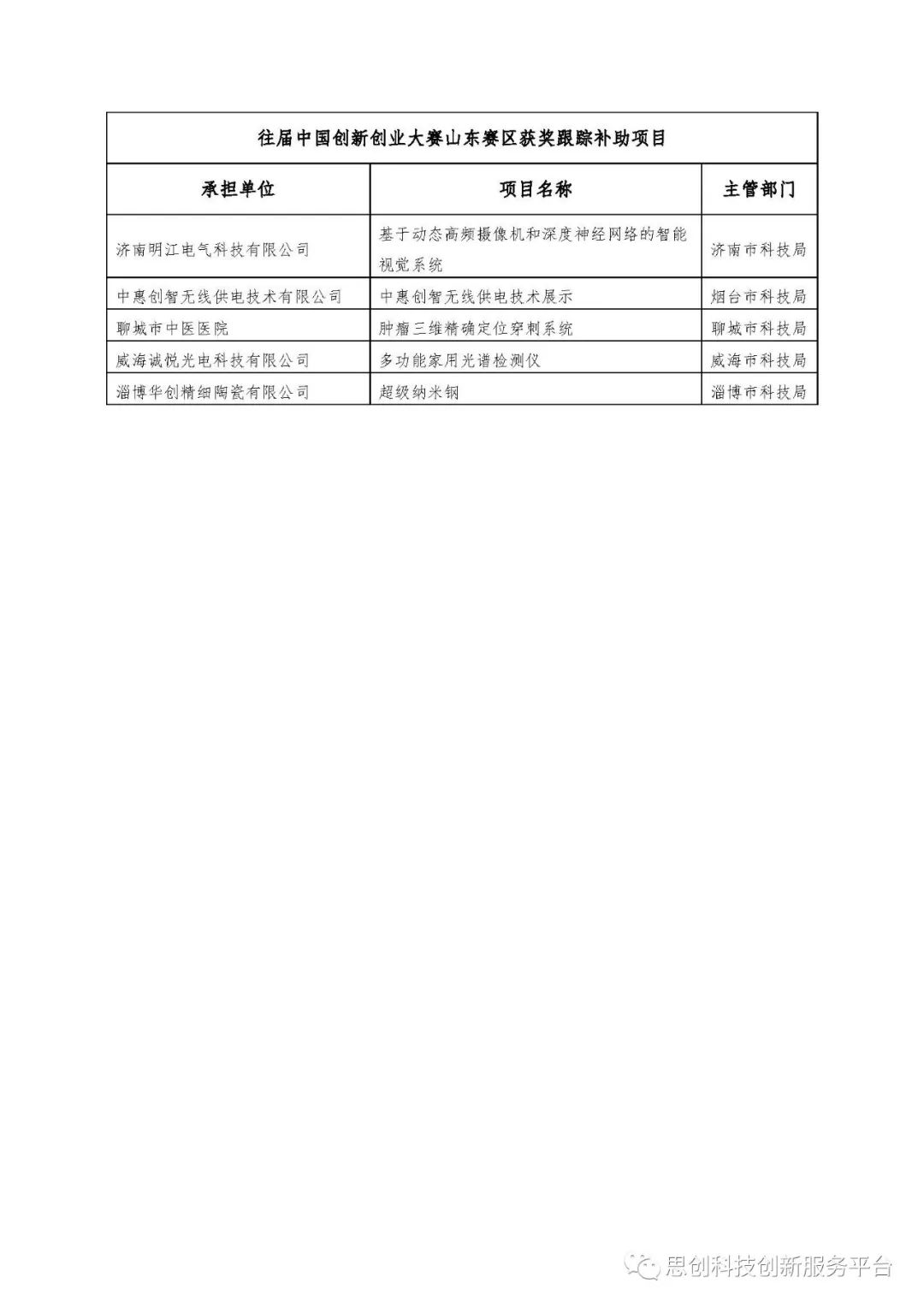 往届中国创新创业大赛山东赛区获奖跟踪补助项目

| 承担单位 | 项目名称 | 主管部门 |
|---|---|---|
| 济南明江电气科技有限公司 | 基于动态高频摄像机和深度神经网络的智能视觉系统 | 济南市科技局 |
| 中惠创智无线供电技术有限公司 | 中惠创智无线供电技术展示 | 烟台市科技局 |
| 聊城市中医医院 | 肿瘤三维精确定位穿刺系统 | 聊城市科技局 |
| 威海诚悦光电科技有限公司 | 多功能家用光谱检测仪 | 威海市科技局 |
| 淄博华创精细陶瓷有限公司 | 超级纳米钢 | 淄博市科技局 |

思创科技创新服务平台